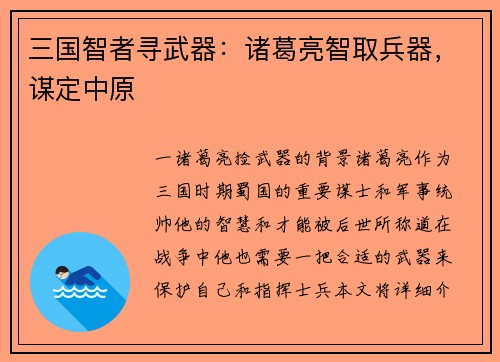 三国智者寻武器：诸葛亮智取兵器，谋定中原

一诸葛亮捡武器的背景诸葛亮作为三国时期蜀国的重要谋士和军事统帅他的智慧和才能被后世所称道在战争中他也需要一把合适的武器来保护自己和指挥士兵本文将详细介